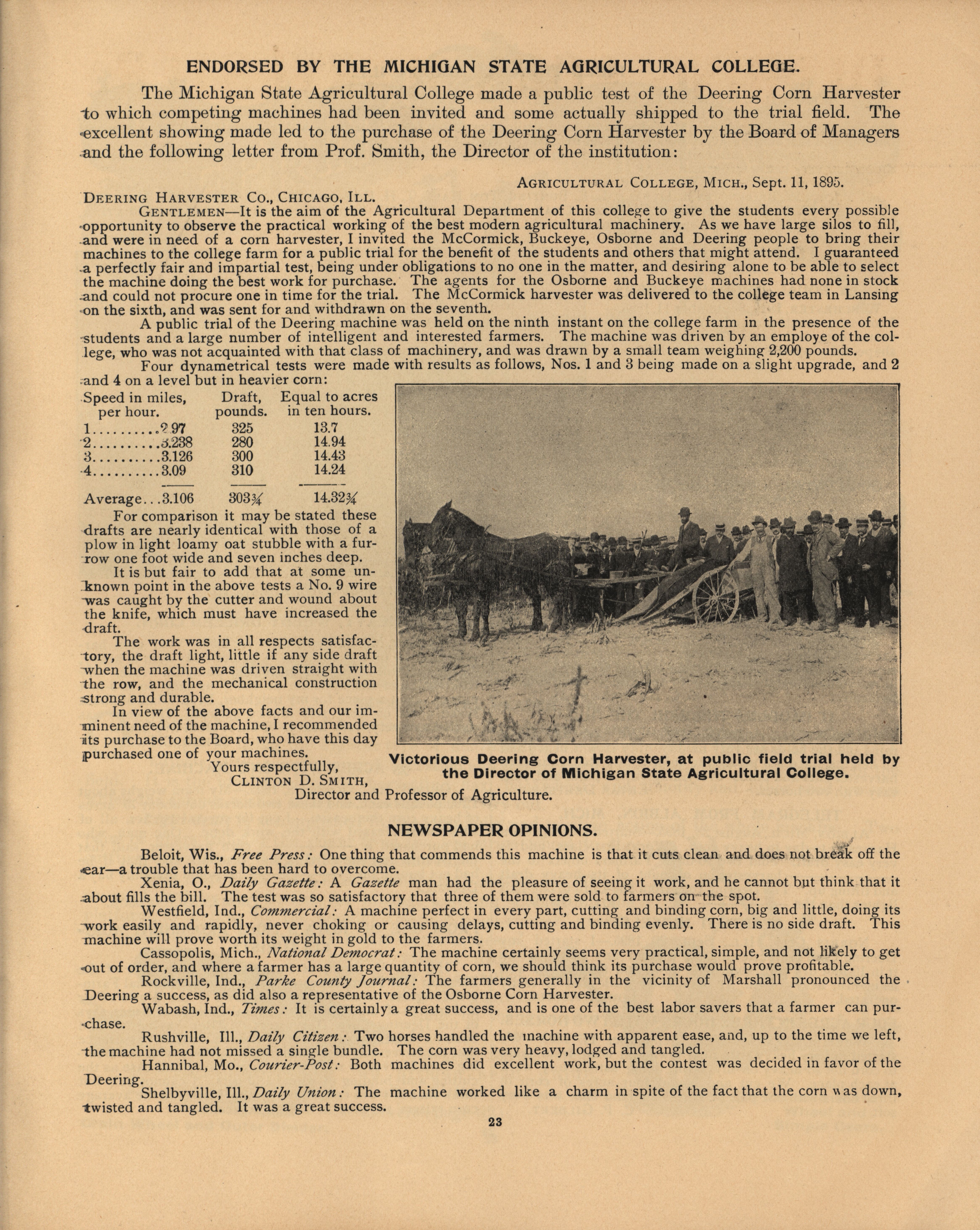 ENDORSED BY THE MICHIGAN STATE AGRICULTURAL COLLEGE.

The Michigan State Agricultural College made a public test of the Deering Corn Harvester to which competing machines had been invited and some actually shipped to the trial field. The excellent showing made led to the purchase of the Deering Corn Harvester by the Board of Managers and the following letter from Prof. Smith, the Director of the institution:

AGRICULTURAL COLLEGE, MICH., Sept. 11, 1895.

DEERING HARVESTER CO., CHICAGO, ILL.

GENTLEMEN—It is the aim of the Agricultural Department of this college to give the students every possible opportunity to observe the practical working of the best modern agricultural machinery. As we have large silos to fill, and were in need of a corn harvester, I invited the McCormick, Buckeye, Osborne and Deering people to bring their machines to the college farm for a public trial for the benefit of the students and others that might attend. I guaranteed a perfectly fair and impartial test, being under obligations to no one in the matter, and desiring alone to be able to select the machine doing the best work for purchase. The agents for the Osborne and Buckeye machines had none in stock and could not procure one in time for the trial. The McCormick harvester was delivered to the college team in Lansing on the sixth, and was sent for and withdrawn on the seventh.

A public trial of the Deering machine was held on the ninth instant on the college farm in the presence of the students and a large number of intelligent and interested farmers. The machine was driven by an employe of the college, who was not acquainted with that class of machinery, and was drawn by a small team weighing 2,200 pounds.

Four dynametrical tests were made with results as follows, Nos. 1 and 3 being made on a slight upgrade, and 2 and 4 on a level but in heavier corn:

| Speed in miles, per hour. | Draft, pounds. | Equal to acres in ten hours. |
|---|---|---|
| 1..........2.97 | 325 | 13.7 |
| 2..........3.238 | 280 | 14.94 |
| 3..........3.126 | 300 | 14.43 |
| 4..........3.09 | 310 | 14.24 |
| Average...3.106 | 303¾ | 14.32¾ |

For comparison it may be stated these drafts are nearly identical with those of a plow in light loamy oat stubble with a furrow one foot wide and seven inches deep.

It is but fair to add that at some unknown point in the above tests a No. 9 wire was caught by the cutter and wound about the knife, which must have increased the draft.

The work was in all respects satisfactory, the draft light, little if any side draft when the machine was driven straight with the row, and the mechanical construction strong and durable.

In view of the above facts and our imminent need of the machine, I recommended its purchase to the Board, who have this day purchased one of your machines.

Yours respectfully,
CLINTON D. SMITH,
Director and Professor of Agriculture.

Victorious Deering Corn Harvester, at public field trial held by the Director of Michigan State Agricultural College.

NEWSPAPER OPINIONS.

Beloit, Wis., Free Press: One thing that commends this machine is that it cuts clean and does not break off the ear—a trouble that has been hard to overcome.

Xenia, O., Daily Gazette: A Gazette man had the pleasure of seeing it work, and he cannot but think that it about fills the bill. The test was so satisfactory that three of them were sold to farmers on the spot.

Westfield, Ind., Commercial: A machine perfect in every part, cutting and binding corn, big and little, doing its work easily and rapidly, never choking or causing delays, cutting and binding evenly. There is no side draft. This machine will prove worth its weight in gold to the farmers.

Cassopolis, Mich., National Democrat: The machine certainly seems very practical, simple, and not likely to get out of order, and where a farmer has a large quantity of corn, we should think its purchase would prove profitable.

Rockville, Ind., Parke County Journal: The farmers generally in the vicinity of Marshall pronounced the Deering a success, as did also a representative of the Osborne Corn Harvester.

Wabash, Ind., Times: It is certainly a great success, and is one of the best labor savers that a farmer can purchase.

Rushville, Ill., Daily Citizen: Two horses handled the machine with apparent ease, and, up to the time we left, the machine had not missed a single bundle. The corn was very heavy, lodged and tangled.

Hannibal, Mo., Courier-Post: Both machines did excellent work, but the contest was decided in favor of the Deering.

Shelbyville, Ill., Daily Union: The machine worked like a charm in spite of the fact that the corn was down, twisted and tangled. It was a great success.

23